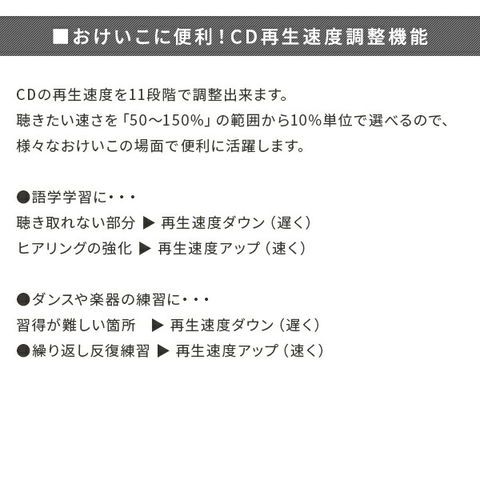 ■おけいこに便利！CD再生速度調整機能

CDの再生速度を11段階で調整出来ます。
聴きたい速さを「50～150%」の範囲から10%単位で選べるので、
様々なおけいこの場面で便利に活躍します。

●語学学習に・・・
聴き取れない部分 ▶ 再生速度ダウン（遅く）
ヒアリングの強化 ▶ 再生速度アップ（速く）

●ダンスや楽器の練習に・・・
習得が難しい箇所 ▶ 再生速度ダウン（遅く）
●繰り返し反復練習 ▶ 再生速度アップ（速く）